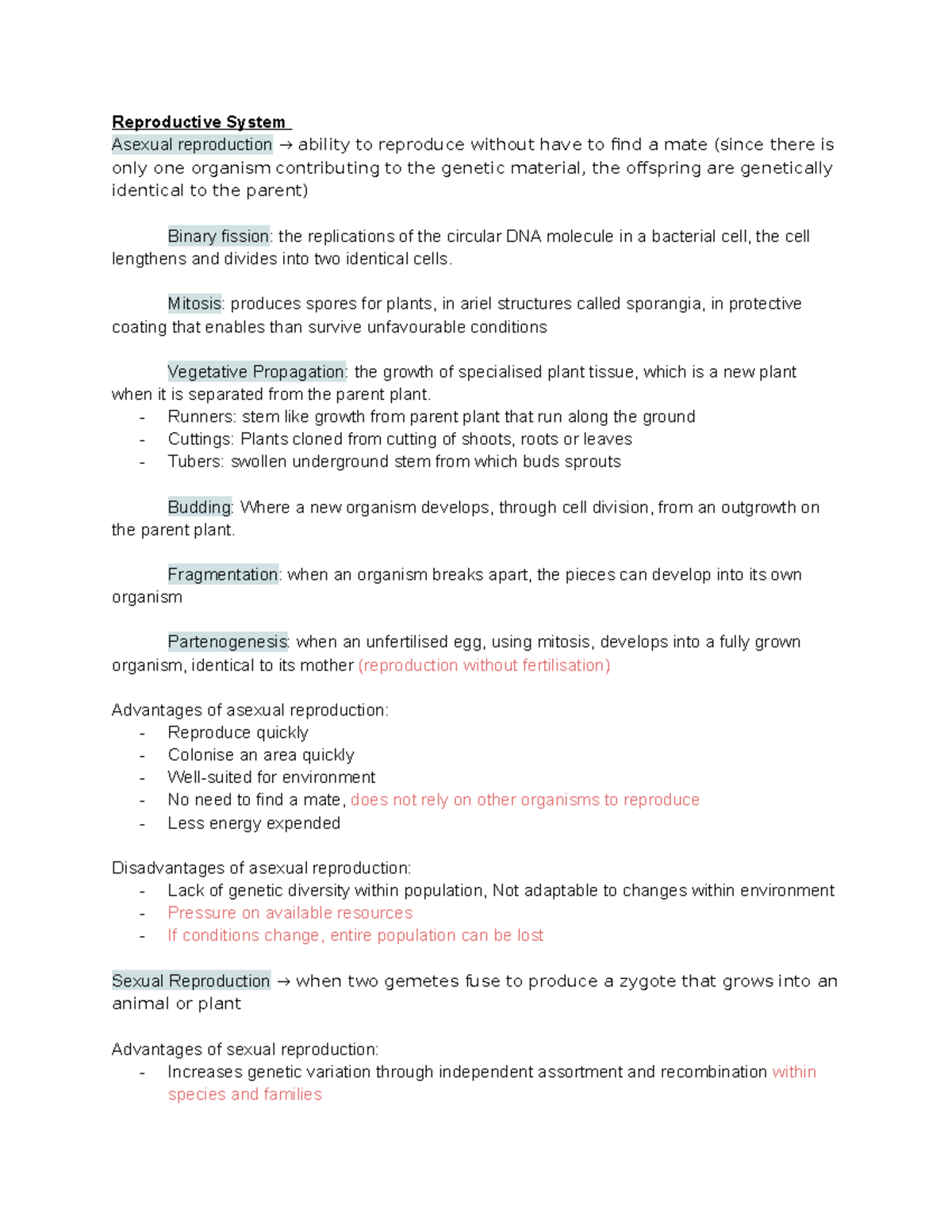 Reproductive System

Asexual reproduction → ability to reproduce without have to find a mate (since there is only one organism contributing to the genetic material, the offspring are genetically identical to the parent)

Binary fission: the replications of the circular DNA molecule in a bacterial cell, the cell lengthens and divides into two identical cells.

Mitosis: produces spores for plants, in ariel structures called sporangia, in protective coating that enables than survive unfavourable conditions

Vegetative Propagation: the growth of specialised plant tissue, which is a new plant when it is separated from the parent plant.
- Runners: stem like growth from parent plant that run along the ground
- Cuttings: Plants cloned from cutting of shoots, roots or leaves
- Tubers: swollen underground stem from which buds sprouts

Budding: Where a new organism develops, through cell division, from an outgrowth on the parent plant.

Fragmentation: when an organism breaks apart, the pieces can develop into its own organism

Partenogenesis: when an unfertilised egg, using mitosis, develops into a fully grown organism, identical to its mother (reproduction without fertilisation)

Advantages of asexual reproduction:
- Reproduce quickly
- Colonise an area quickly
- Well-suited for environment
- No need to find a mate, does not rely on other organisms to reproduce
- Less energy expended

Disadvantages of asexual reproduction:
- Lack of genetic diversity within population, Not adaptable to changes within environment
- Pressure on available resources
- If conditions change, entire population can be lost

Sexual Reproduction → when two gemetes fuse to produce a zygote that grows into an animal or plant

Advantages of sexual reproduction:
- Increases genetic variation through independent assortment and recombination within species and families